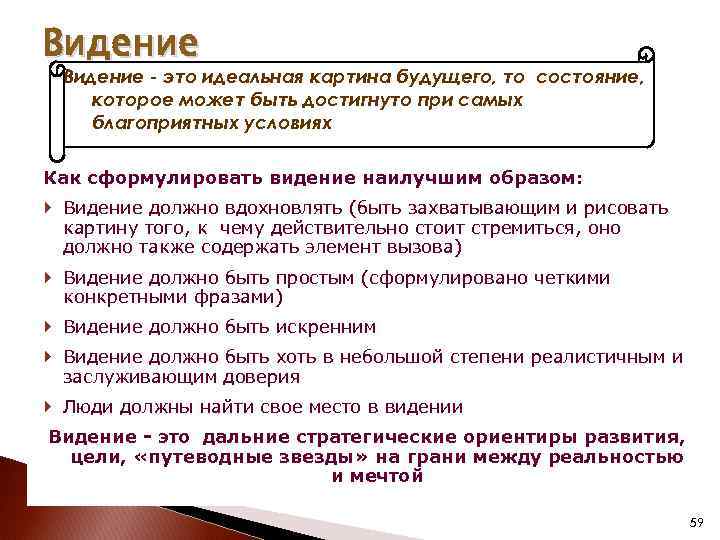 Видение

Видение - это идеальная картина будущего, то состояние, которое может быть достигнуто при самых благоприятных условиях

Как сформулировать видение наилучшим образом:

Видение должно вдохновлять (быть захватывающим и рисовать картину того, к чему действительно стоит стремиться, оно должно также содержать элемент вызова)

Видение должно быть простым (сформулировано четкими конкретными фразами)

Видение должно быть искренним

Видение должно быть хоть в небольшой степени реалистичным и заслуживающим доверия

Люди должны найти свое место в видении

Видение - это дальние стратегические ориентиры развития, цели, «путеводные звезды» на грани между реальностью и мечтой

59